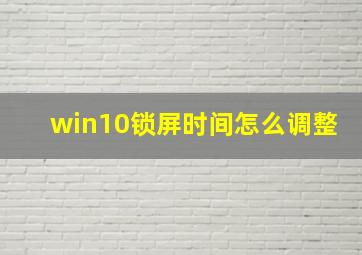 win10锁屏时间怎么调整